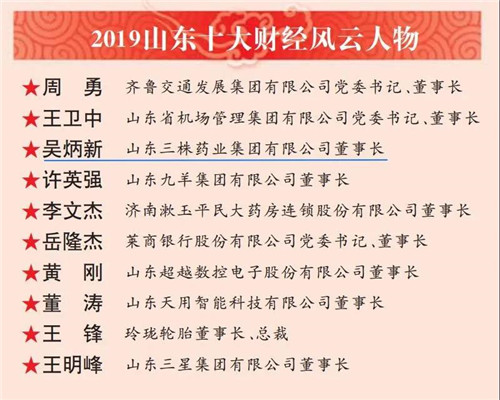 2019山东十大财经风云人物

★周　勇　齐鲁交通发展集团有限公司党委书记、董事长

★王卫中　山东省机场管理集团有限公司党委书记、董事长

★吴炳新　山东三株药业集团有限公司董事长

★许英强　山东九羊集团有限公司董事长

★李文杰　济南漱玉平民大药房连锁股份有限公司董事长

★岳隆杰　莱商银行股份有限公司党委书记、董事长

★黄　刚　山东超越数控电子股份有限公司董事长

★董　涛　山东天用智能科技有限公司董事长

★王　锋　玲珑轮胎董事长、总裁

★王明峰　山东三星集团有限公司董事长